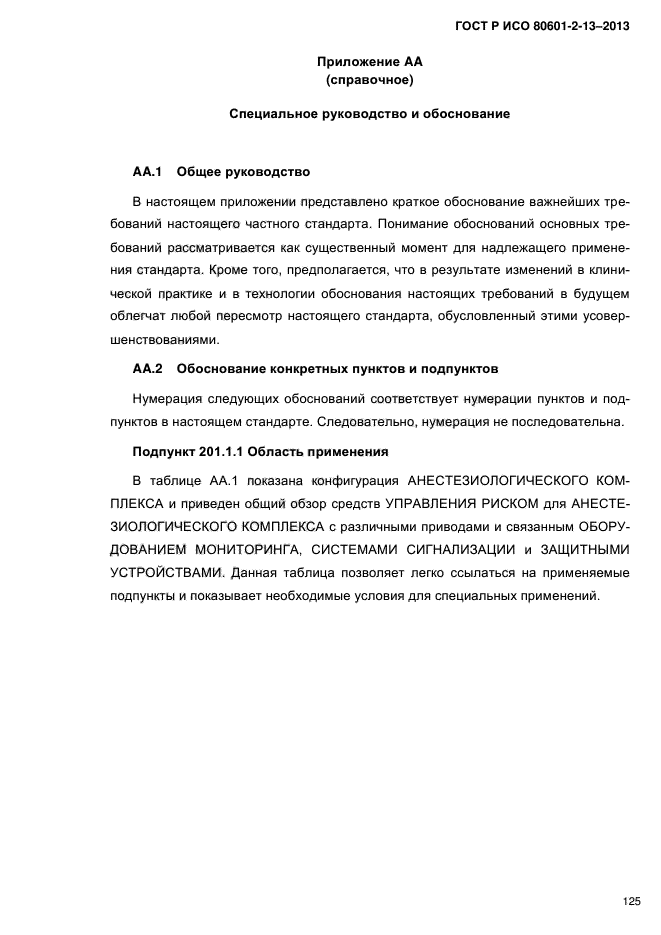 ГОСТ Р ИСО 80601-2-13–2013

Приложение АА
(справочное)

Специальное руководство и обоснование

АА.1 Общее руководство

В настоящем приложении представлено краткое обоснование важнейших требований настоящего частного стандарта. Понимание обоснований основных требований рассматривается как существенный момент для надлежащего применения стандарта. Кроме того, предполагается, что в результате изменений в клинической практике и в технологии обоснования настоящих требований в будущем облегчат любой пересмотр настоящего стандарта, обусловленный этими усовершенствованиями.

АА.2 Обоснование конкретных пунктов и подпунктов

Нумерация следующих обоснований соответствует нумерации пунктов и подпунктов в настоящем стандарте. Следовательно, нумерация не последовательна.

Подпункт 201.1.1 Область применения

В таблице АА.1 показана конфигурация АНЕСТЕЗИОЛОГИЧЕСКОГО КОМПЛЕКСА и приведен общий обзор средств УПРАВЛЕНИЯ РИСКОМ для АНЕСТЕЗИОЛОГИЧЕСКОГО КОМПЛЕКСА с различными приводами и связанным ОБОРУДОВАНИЕМ МОНИТОРИНГА, СИСТЕМАМИ СИГНАЛИЗАЦИИ и ЗАЩИТНЫМИ УСТРОЙСТВАМИ. Данная таблица позволяет легко ссылаться на применяемые подпункты и показывает необходимые условия для специальных применений.

125